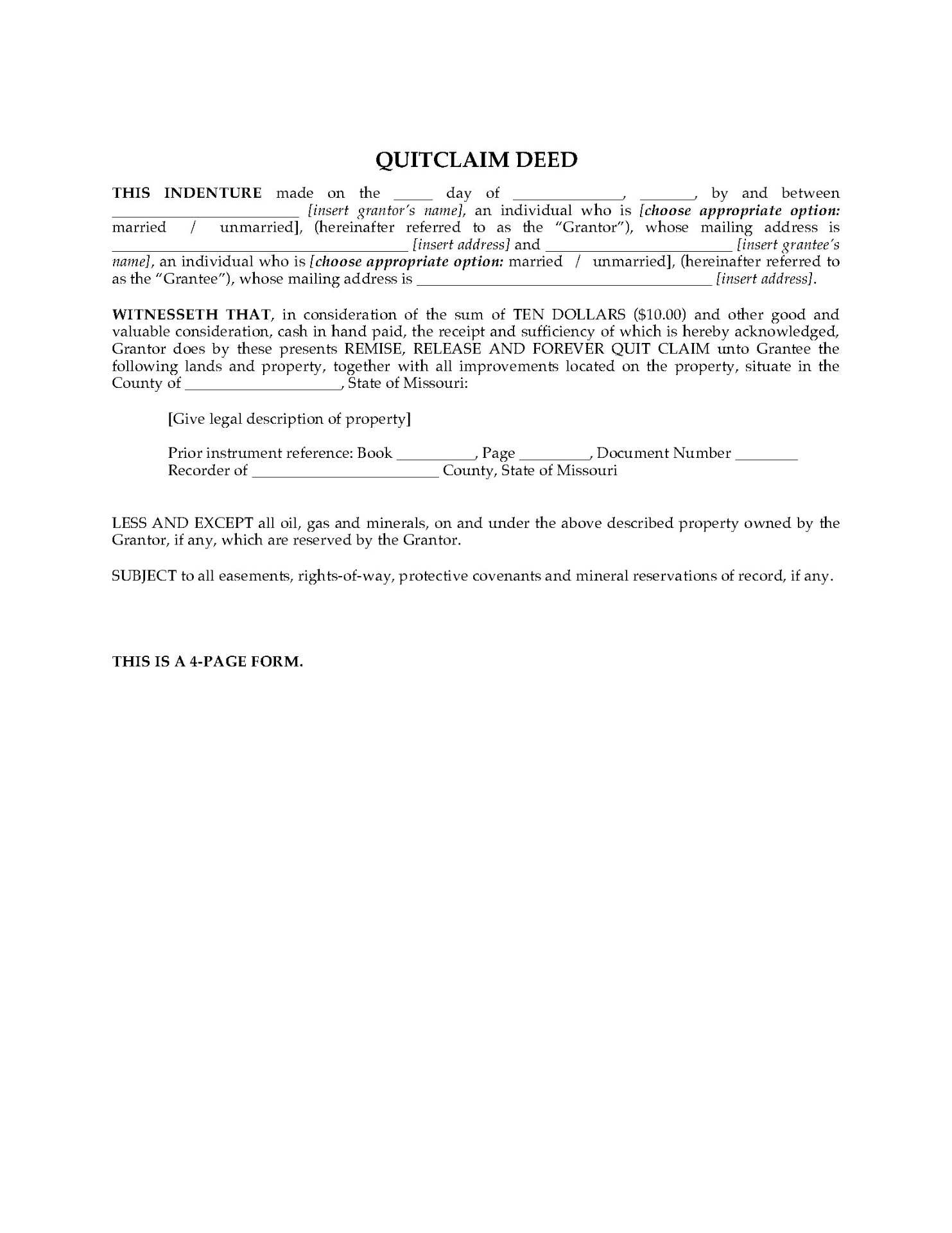 QUITCLAIM DEED

THIS INDENTURE made on the _____ day of ______________, _______, by and between ________________________ [insert grantor's name], an individual who is [choose appropriate option: married / unmarried], (hereinafter referred to as the "Grantor"), whose mailing address is ______________________________________ [insert address] and ________________________ [insert grantee's name], an individual who is [choose appropriate option: married / unmarried], (hereinafter referred to as the "Grantee"), whose mailing address is ______________________________________ [insert address].

WITNESSETH THAT, in consideration of the sum of TEN DOLLARS ($10.00) and other good and valuable consideration, cash in hand paid, the receipt and sufficiency of which is hereby acknowledged, Grantor does by these presents REMISE, RELEASE AND FOREVER QUIT CLAIM unto Grantee the following lands and property, together with all improvements located on the property, situate in the County of ____________________, State of Missouri:

[Give legal description of property]

Prior instrument reference: Book __________, Page _________, Document Number ________
Recorder of ________________________ County, State of Missouri

LESS AND EXCEPT all oil, gas and minerals, on and under the above described property owned by the Grantor, if any, which are reserved by the Grantor.

SUBJECT to all easements, rights-of-way, protective covenants and mineral reservations of record, if any.

THIS IS A 4-PAGE FORM.